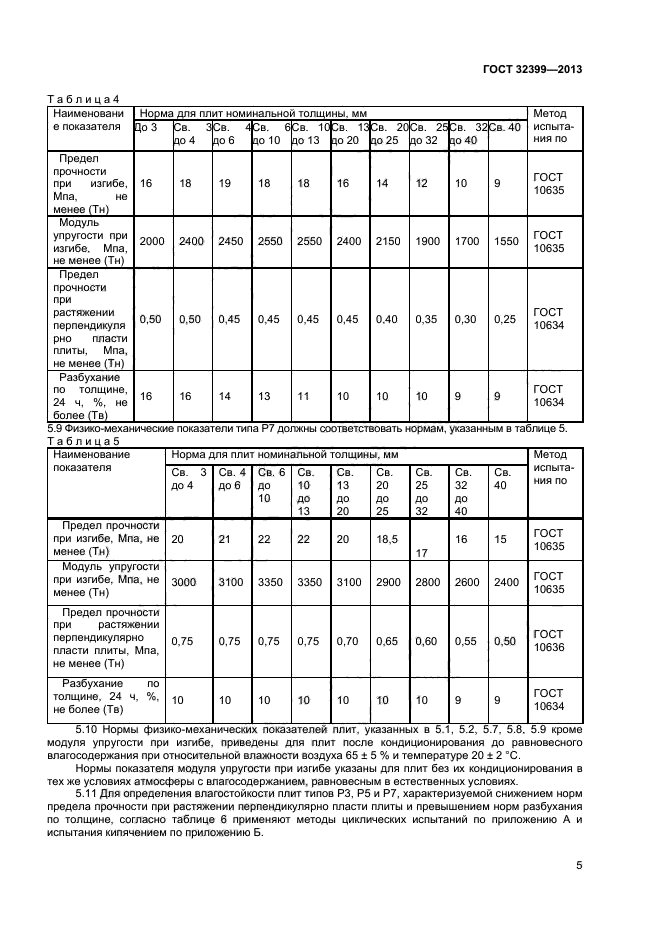 ГОСТ 32399—2013

Таблица 4

| Наименование показателя | Норма для плит номинальной толщины, мм | | | | | | | | | | Метод испытания по |
|---|---|---|---|---|---|---|---|---|---|---|---|
| | До 3 | Св. 3 до 4 | Св. 4 до 6 | Св. 6 до 10 | Св. 10 до 13 | Св. 13 до 20 | Св. 20 до 25 | Св. 25 до 32 | Св. 32 до 40 | Св. 40 | |
| Предел прочности при изгибе, Мпа, не менее (Тн) | 16 | 18 | 19 | 18 | 18 | 16 | 14 | 12 | 10 | 9 | ГОСТ 10635 |
| Модуль упругости при изгибе, Мпа, не менее (Тн) | 2000 | 2400 | 2450 | 2550 | 2550 | 2400 | 2150 | 1900 | 1700 | 1550 | ГОСТ 10635 |
| Предел прочности при растяжении перпендикулярно пласти плиты, Мпа, не менее (Тн) | 0,50 | 0,50 | 0,45 | 0,45 | 0,45 | 0,45 | 0,40 | 0,35 | 0,30 | 0,25 | ГОСТ 10634 |
| Разбухание по толщине, 24 ч, %, не более (Тв) | 16 | 16 | 14 | 13 | 11 | 10 | 10 | 10 | 9 | 9 | ГОСТ 10634 |

5.9 Физико-механические показатели типа Р7 должны соответствовать нормам, указанным в таблице 5.

Таблица 5

| Наименование показателя | Норма для плит номинальной толщины, мм | | | | | | | | | Метод испытания по |
|---|---|---|---|---|---|---|---|---|---|---|
| | Св. 3 до 4 | Св. 4 до 6 | Св. 6 до 10 | Св. 10 до 13 | Св. 13 до 20 | Св. 20 до 25 | Св. 25 до 32 | Св. 32 до 40 | Св. 40 | |
| Предел прочности при изгибе, Мпа, не менее (Тн) | 20 | 21 | 22 | 22 | 20 | 18,5 | 17 | 16 | 15 | ГОСТ 10635 |
| Модуль упругости при изгибе, Мпа, не менее (Тн) | 3000 | 3100 | 3350 | 3350 | 3100 | 2900 | 2800 | 2600 | 2400 | ГОСТ 10635 |
| Предел прочности при растяжении перпендикулярно пласти плиты, Мпа, не менее (Тн) | 0,75 | 0,75 | 0,75 | 0,75 | 0,70 | 0,65 | 0,60 | 0,55 | 0,50 | ГОСТ 10636 |
| Разбухание по толщине, 24 ч, %, не более (Тв) | 10 | 10 | 10 | 10 | 10 | 10 | 10 | 9 | 9 | ГОСТ 10634 |

5.10 Нормы физико-механических показателей плит, указанных в 5.1, 5.2, 5.7, 5.8, 5.9 кроме модуля упругости при изгибе, приведены для плит после кондиционирования до равновесного влагосодержания при относительной влажности воздуха 65 ± 5 % и температуре 20 ± 2 °С.

Нормы показателя модуля упругости при изгибе указаны для плит без их кондиционирования в тех же условиях атмосферы с влагосодержанием, равновесным в естественных условиях.

5.11 Для определения влагостойкости плит типов Р3, Р5 и Р7, характеризуемой снижением норм предела прочности при растяжении перпендикулярно пласти плиты и превышением норм разбухания по толщине, согласно таблице 6 применяют методы циклических испытаний по приложению А и испытания кипячением по приложению Б.

5